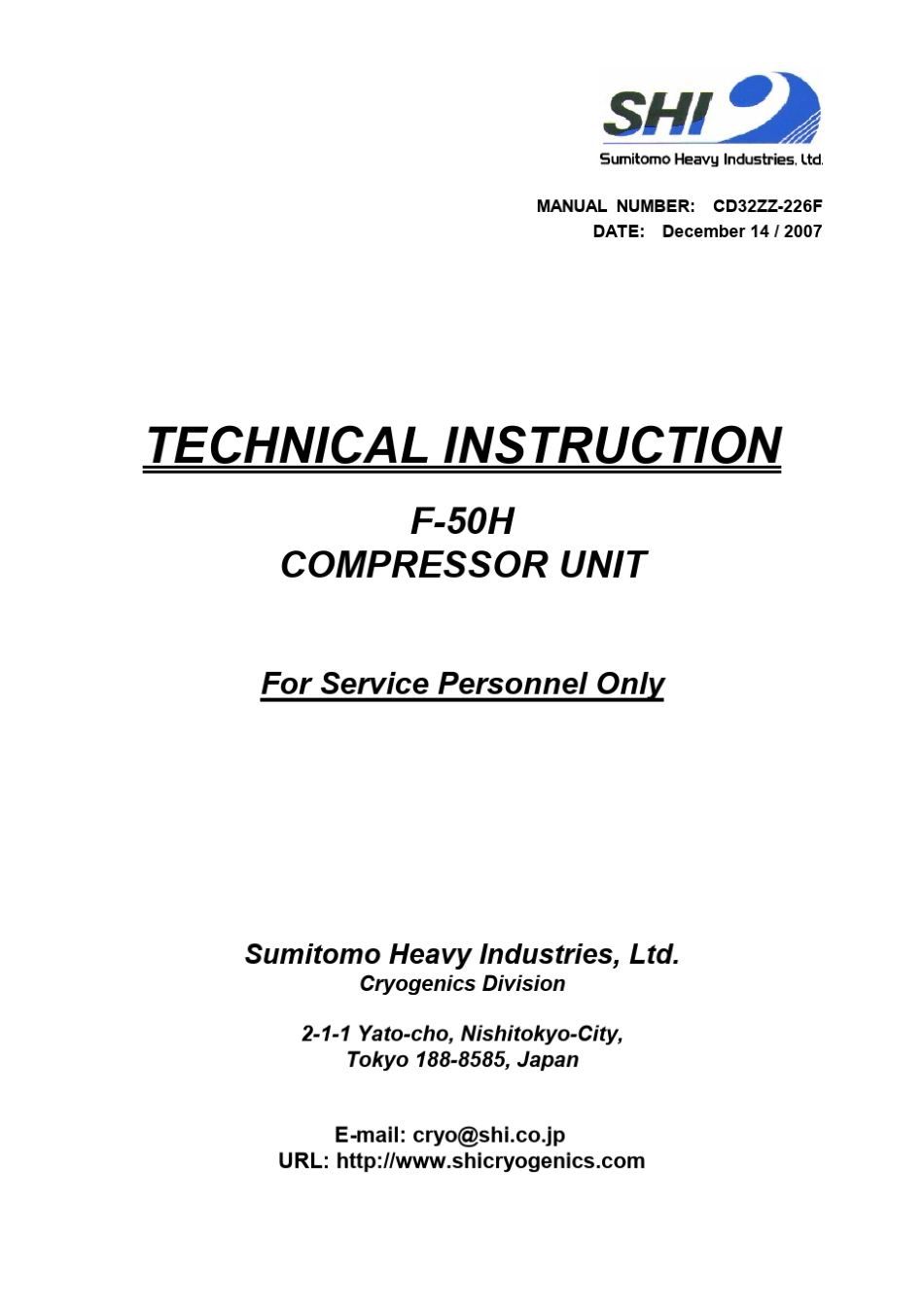 SHI
Sumitomo Heavy Industries, Ltd.

MANUAL NUMBER: CD32ZZ-226F
DATE: December 14 / 2007

TECHNICAL INSTRUCTION

F-50H
COMPRESSOR UNIT

For Service Personnel Only

Sumitomo Heavy Industries, Ltd.
Cryogenics Division

2-1-1 Yato-cho, Nishitokyo-City,
Tokyo 188-8585, Japan

E-mail: cryo@shi.co.jp
URL: http://www.shicryogenics.com